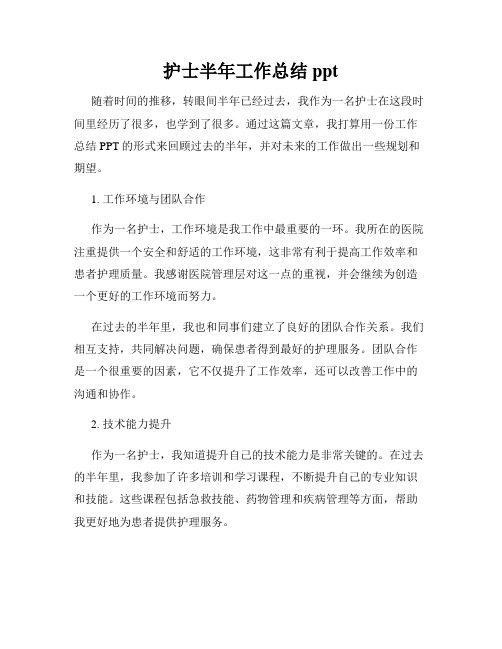 护士半年工作总结 ppt

随着时间的推移，转眼间半年已经过去，我作为一名护士在这段时间里经历了很多，也学到了很多。通过这篇文章，我打算用一份工作总结 PPT 的形式来回顾过去的半年，并对未来的工作做出一些规划和期望。

1. 工作环境与团队合作

作为一名护士，工作环境是我工作中最重要的一环。我所在的医院注重提供一个安全和舒适的工作环境，这非常有利于提高工作效率和患者护理质量。我感谢医院管理层对这一点的重视，并会继续为创造一个更好的工作环境而努力。

在过去的半年里，我也和同事们建立了良好的团队合作关系。我们相互支持，共同解决问题，确保患者得到最好的护理服务。团队合作是一个很重要的因素，它不仅提升了工作效率，还可以改善工作中的沟通和协作。

2. 技术能力提升

作为一名护士，我知道提升自己的技术能力是非常关键的。在过去的半年里，我参加了许多培训和学习课程，不断提升自己的专业知识和技能。这些课程包括急救技能、药物管理和疾病管理等方面，帮助我更好地为患者提供护理服务。